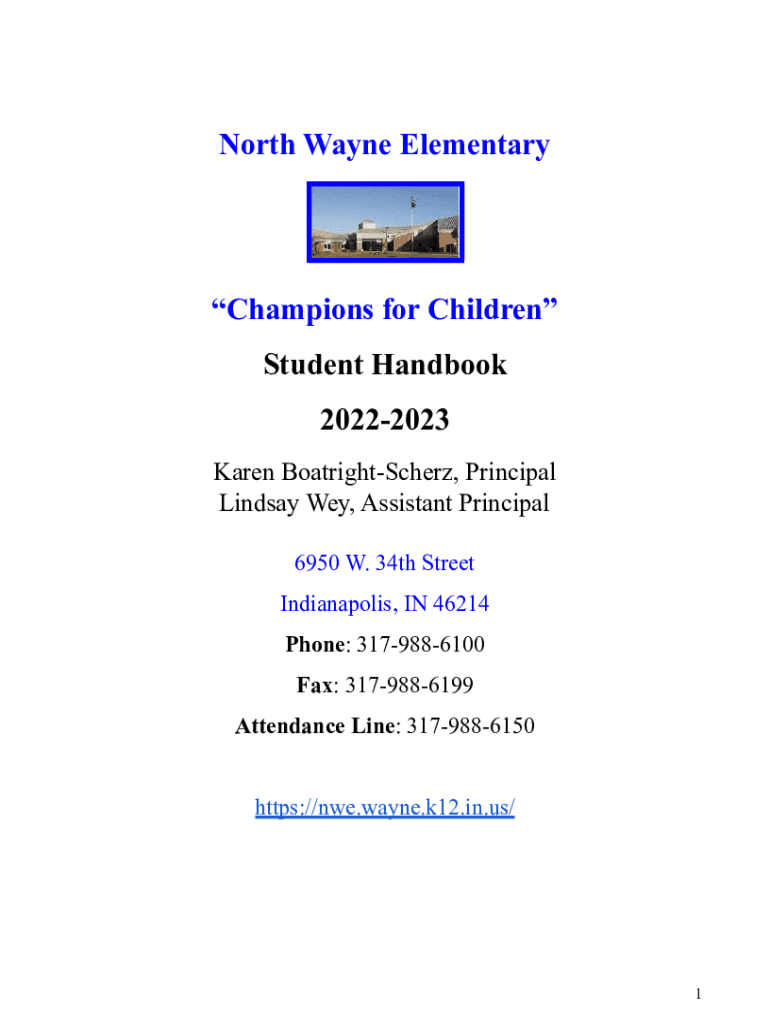 North Wayne Elementary

“Champions for Children”

Student Handbook

2022-2023

Karen Boatright-Scherz, Principal
Lindsay Wey, Assistant Principal

6950 W. 34th Street

Indianapolis, IN 46214

Phone: 317-988-6100

Fax: 317-988-6199

Attendance Line: 317-988-6150

https://nwe.wayne.k12.in.us/

1